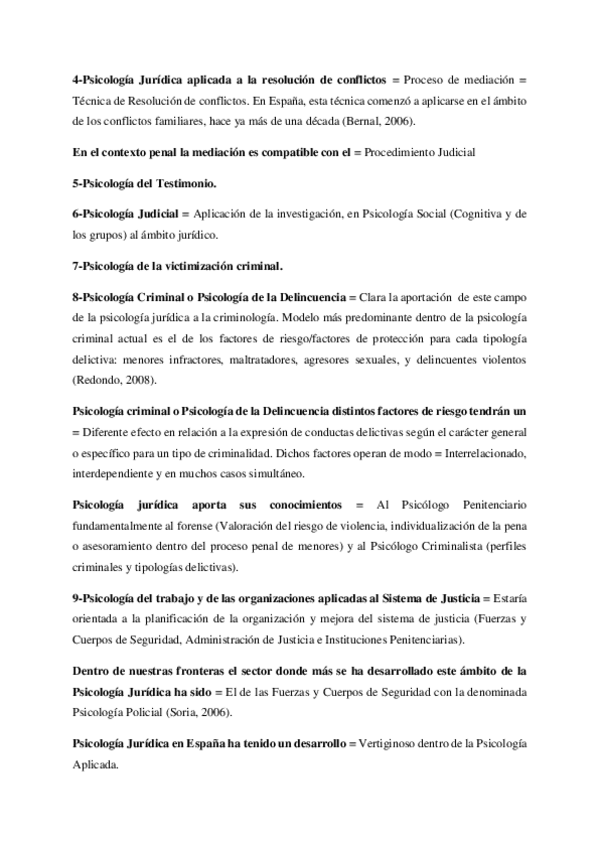 4-Psicología Jurídica aplicada a la resolución de conflictos = Proceso de mediación = Técnica de Resolución de conflictos. En España, esta técnica comenzó a aplicarse en el ámbito de los conflictos familiares, hace ya más de una década (Bernal, 2006).

En el contexto penal la mediación es compatible con el = Procedimiento Judicial

5-Psicología del Testimonio.

6-Psicología Judicial = Aplicación de la investigación, en Psicología Social (Cognitiva y de los grupos) al ámbito jurídico.

7-Psicología de la victimización criminal.

8-Psicología Criminal o Psicología de la Delincuencia = Clara la aportación de este campo de la psicología jurídica a la criminología. Modelo más predominante dentro de la psicología criminal actual es el de los factores de riesgo/factores de protección para cada tipología delictiva: menores infractores, maltratadores, agresores sexuales, y delincuentes violentos (Redondo, 2008).

Psicología criminal o Psicología de la Delincuencia distintos factores de riesgo tendrán un = Diferente efecto en relación a la expresión de conductas delictivas según el carácter general o específico para un tipo de criminalidad. Dichos factores operan de modo = Interrelacionado, interdependiente y en muchos casos simultáneo.

Psicología jurídica aporta sus conocimientos = Al Psicólogo Penitenciario fundamentalmente al forense (Valoración del riesgo de violencia, individualización de la pena o asesoramiento dentro del proceso penal de menores) y al Psicólogo Criminalista (perfiles criminales y tipologías delictivas).

9-Psicología del trabajo y de las organizaciones aplicadas al Sistema de Justicia = Estaría orientada a la planificación de la organización y mejora del sistema de justicia (Fuerzas y Cuerpos de Seguridad, Administración de Justicia e Instituciones Penitenciarias).

Dentro de nuestras fronteras el sector donde más se ha desarrollado este ámbito de la Psicología Jurídica ha sido = El de las Fuerzas y Cuerpos de Seguridad con la denominada Psicología Policial (Soria, 2006).

Psicología Jurídica en España ha tenido un desarrollo = Vertiginoso dentro de la Psicología Aplicada.